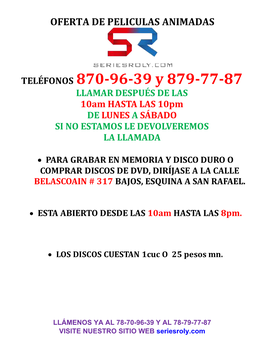 OFERTA DE PELICULAS ANIMADAS

SR

SERIESROLY.COM

TELÉFONOS 870-96-39 y 879-77-87

LLAMAR DESPUÉS DE LAS
10am HASTA LAS 10pm
DE LUNES A SÁBADO
SI NO ESTAMOS LE DEVOLVEREMOS
LA LLAMADA

• PARA GRABAR EN MEMORIA Y DISCO DURO O COMPRAR DISCOS DE DVD, DIRÍJASE A LA CALLE BELASCOAIN # 317 BAJOS, ESQUINA A SAN RAFAEL.

• ESTA ABIERTO DESDE LAS 10am HASTA LAS 8pm.

• LOS DISCOS CUESTAN 1cuc O 25 pesos mn.

LLÁMENOS YA AL 78-70-96-39 Y AL 78-79-77-87
VISITE NUESTRO SITIO WEB seriesroly.com